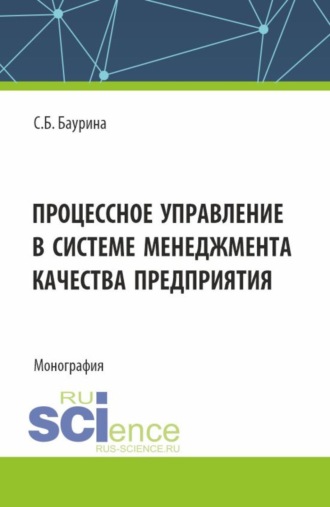 С.Б. Баурина

ПРОЦЕССНОЕ УПРАВЛЕНИЕ В СИСТЕМЕ МЕНЕДЖМЕНТА КАЧЕСТВА ПРЕДПРИЯТИЯ

Монография

RU SCIence
RUS-SCIENCE.RU